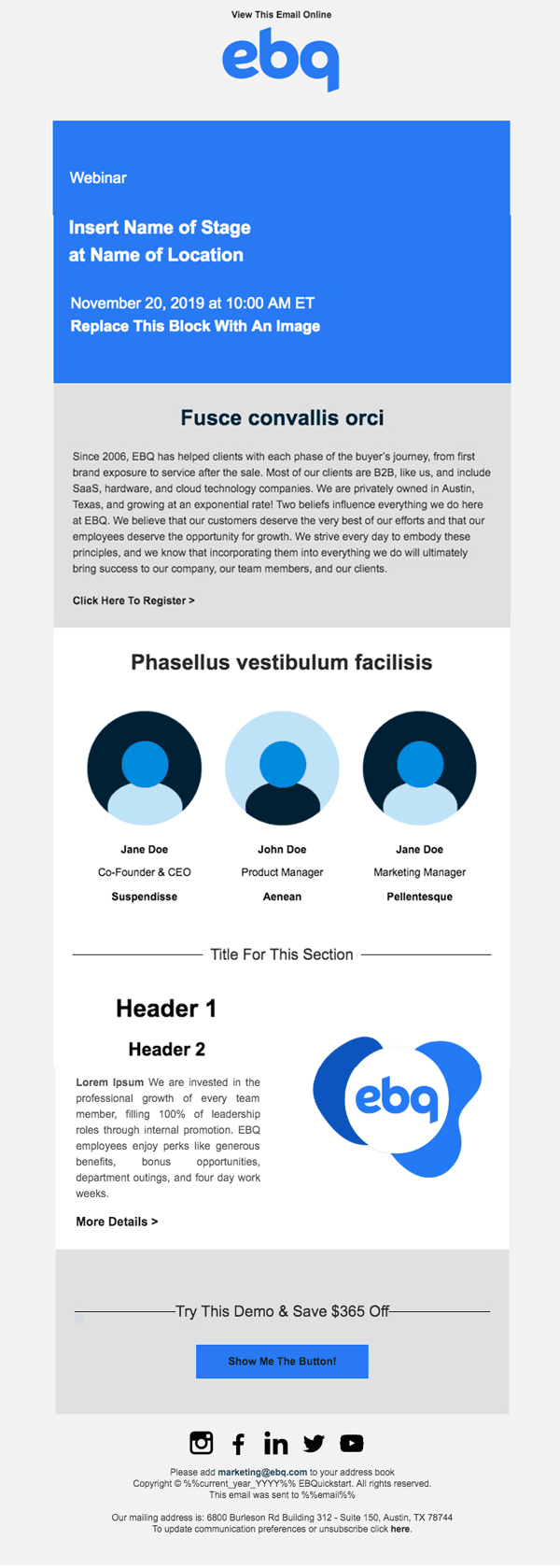 View This Email Online

ebq

Webinar

Insert Name of Stage
at Name of Location

November 20, 2019 at 10:00 AM ET
Replace This Block With An Image

Fusce convallis orci

Since 2006, EBQ has helped clients with each phase of the buyer's journey, from first brand exposure to service after the sale. Most of our clients are B2B, like us, and include SaaS, hardware, and cloud technology companies. We are privately owned in Austin, Texas, and growing at an exponential rate! Two beliefs influence everything we do here at EBQ. We believe that our customers deserve the very best of our efforts and that our employees deserve the opportunity for growth. We strive every day to embody these principles, and we know that incorporating them into everything we do will ultimately bring success to our company, our team members, and our clients.

Click Here To Register >

Phasellus vestibulum facilisis

Jane Doe
Co-Founder & CEO
Suspendisse

John Doe
Product Manager
Aenean

Jane Doe
Marketing Manager
Pellentesque

Title For This Section

Header 1

Header 2

Lorem Ipsum We are invested in the professional growth of every team member, filling 100% of leadership roles through internal promotion. EBQ employees enjoy perks like generous benefits, bonus opportunities, department outings, and four day work weeks.

More Details >

ebq

Try This Demo & Save $365 Off

Show Me The Button!

Please add marketing@ebq.com to your address book
Copyright © %%current_year_YYYY%% EBQuickstart. All rights reserved.
This email was sent to %%email%%

Our mailing address is: 6800 Burleson Rd Building 312 - Suite 150, Austin, TX 78744
To update communication preferences or unsubscribe click here.